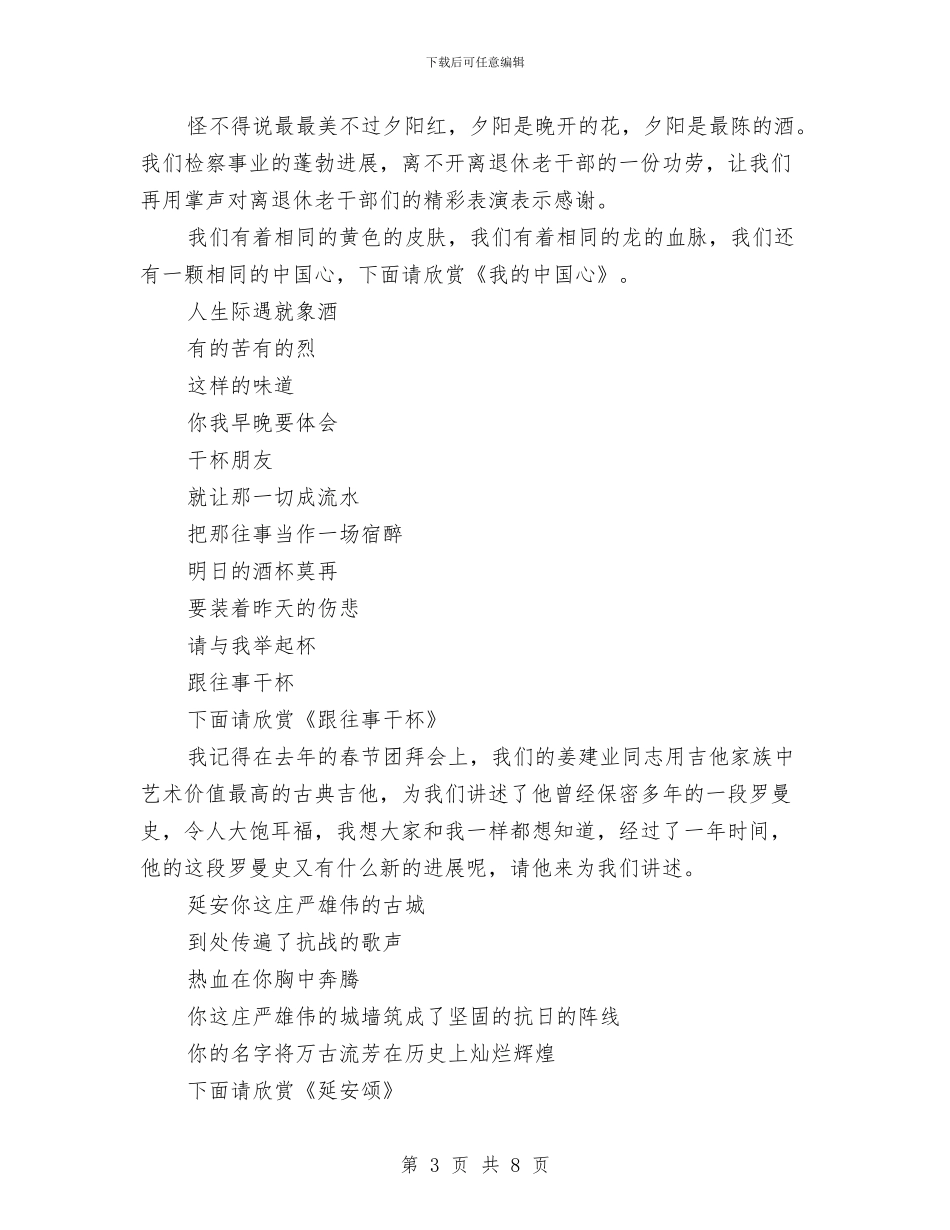 下载后可任意编辑

怪不得说最最美不过夕阳红，夕阳是晚开的花，夕阳是最陈的酒。我们检察事业的蓬勃进展，离不开离退休老干部的一份功劳，让我们再用掌声对离退休老干部们的精彩表演表示感谢。

我们有着相同的黄色的皮肤，我们有着相同的龙的血脉，我们还有一颗相同的中国心，下面请欣赏《我的中国心》。

人生际遇就象酒

有的苦有的烈

这样的味道

你我早晚要体会

干杯朋友

就让那一切成流水

把那往事当作一场宿醉

明日的酒杯莫再

要装着昨天的伤悲

请与我举起杯

跟往事干杯

下面请欣赏《跟往事干杯》

我记得在去年的春节团拜会上，我们的姜建业同志用吉他家族中艺术价值最高的古典吉他，为我们讲述了他曾经保密多年的一段罗曼史，令人大饱耳福，我想大家和我一样都想知道，经过了一年时间，他的这段罗曼史又有什么新的进展呢，请他来为我们讲述。

延安你这庄严雄伟的古城

到处传遍了抗战的歌声

热血在你胸中奔腾

你这庄严雄伟的城墙筑成了坚固的抗日的阵线

你的名字将万古流芳在历史上灿烂辉煌

下面请欣赏《延安颂》

第 3 页 共 8 页